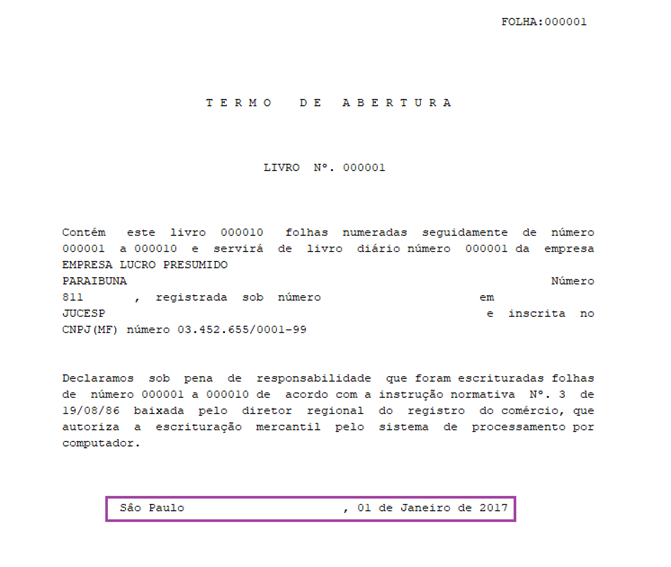 FOLHA:000001

T E R M O   D E   A B E R T U R A

LIVRO Nº. 000001

Contém este livro 000010 folhas numeradas seguidamente de número 000001 a 000010 e servirá de livro diário número 000001 da empresa EMPRESA LUCRO PRESUMIDO
PARAIBUNA Número
811 , registrada sob número em
JUCESP e inscrita no
CNPJ(MF) número 03.452.655/0001-99

Declaramos sob pena de responsabilidade que foram escrituradas folhas de número 000001 a 000010 de acordo com a instrução normativa Nº. 3 de 19/08/86 baixada pelo diretor regional do registro do comércio, que autoriza a escrituração mercantil pelo sistema de processamento por computador.

São Paulo , 01 de Janeiro de 2017